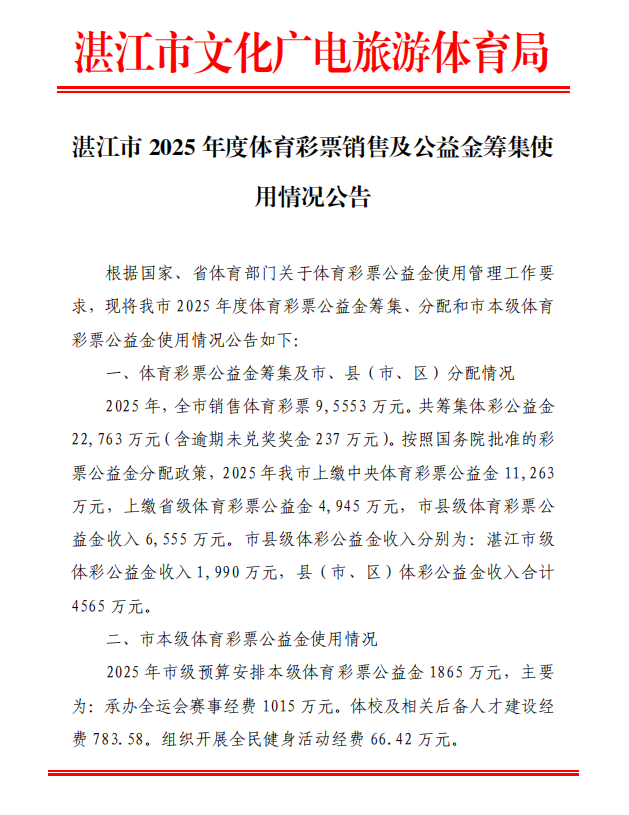 湛江市文化广电旅游体育局

湛江市2025年度体育彩票销售及公益金筹集使用情况公告

根据国家、省体育部门关于体育彩票公益金使用管理工作要求，现将我市2025年度体育彩票公益金筹集、分配和市本级体育彩票公益金使用情况公告如下:

一、体育彩票公益金筹集及市、县（市、区）分配情况

2025年，全市销售体育彩票9，5553万元。共筹集体彩公益金22,763万元（含逾期未兑奖奖金237万元）。按照国务院批准的彩票公益金分配政策，2025年我市上缴中央体育彩票公益金11,263万元，上缴省级体育彩票公益金4,945万元，市县级体育彩票公益金收入6,555万元。市县级体彩公益金收入分别为：湛江市级体彩公益金收入1,990万元，县（市、区）体彩公益金收入合计4565万元。

二、市本级体育彩票公益金使用情况

2025年市级预算安排本级体育彩票公益金1865万元，主要为：承办全运会赛事经费1015万元。体校及相关后备人才建设经费783.58。组织开展全民健身活动经费66.42万元。